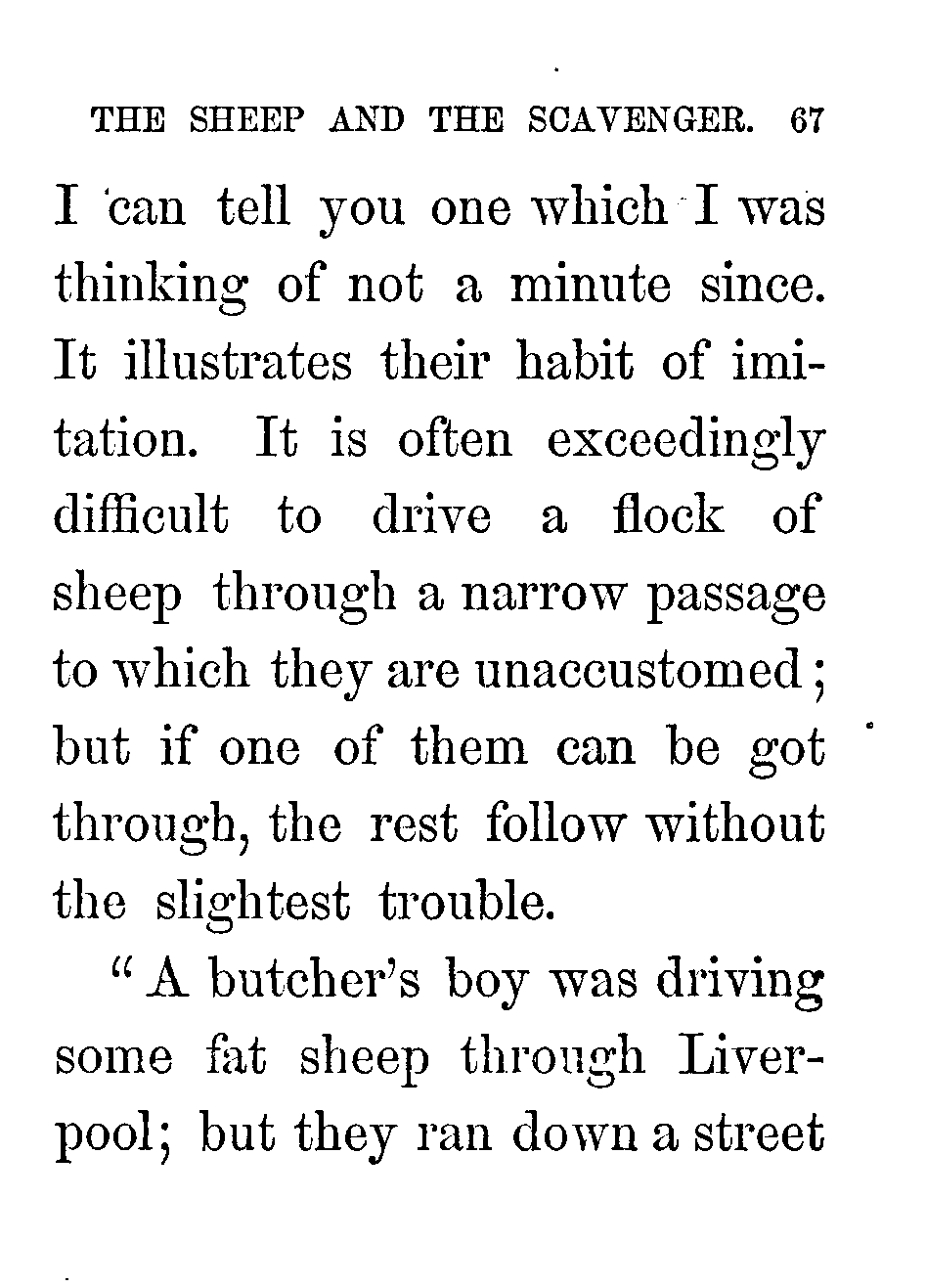 THE SHEEP AND THE SCAVENGER. 67

I can tell you one which I was thinking of not a minute since. It illustrates their habit of imitation. It is often exceedingly difficult to drive a flock of sheep through a narrow passage to which they are unaccustomed; but if one of them can be got through, the rest follow without the slightest trouble.

"A butcher's boy was driving some fat sheep through Liverpool; but they ran down a street